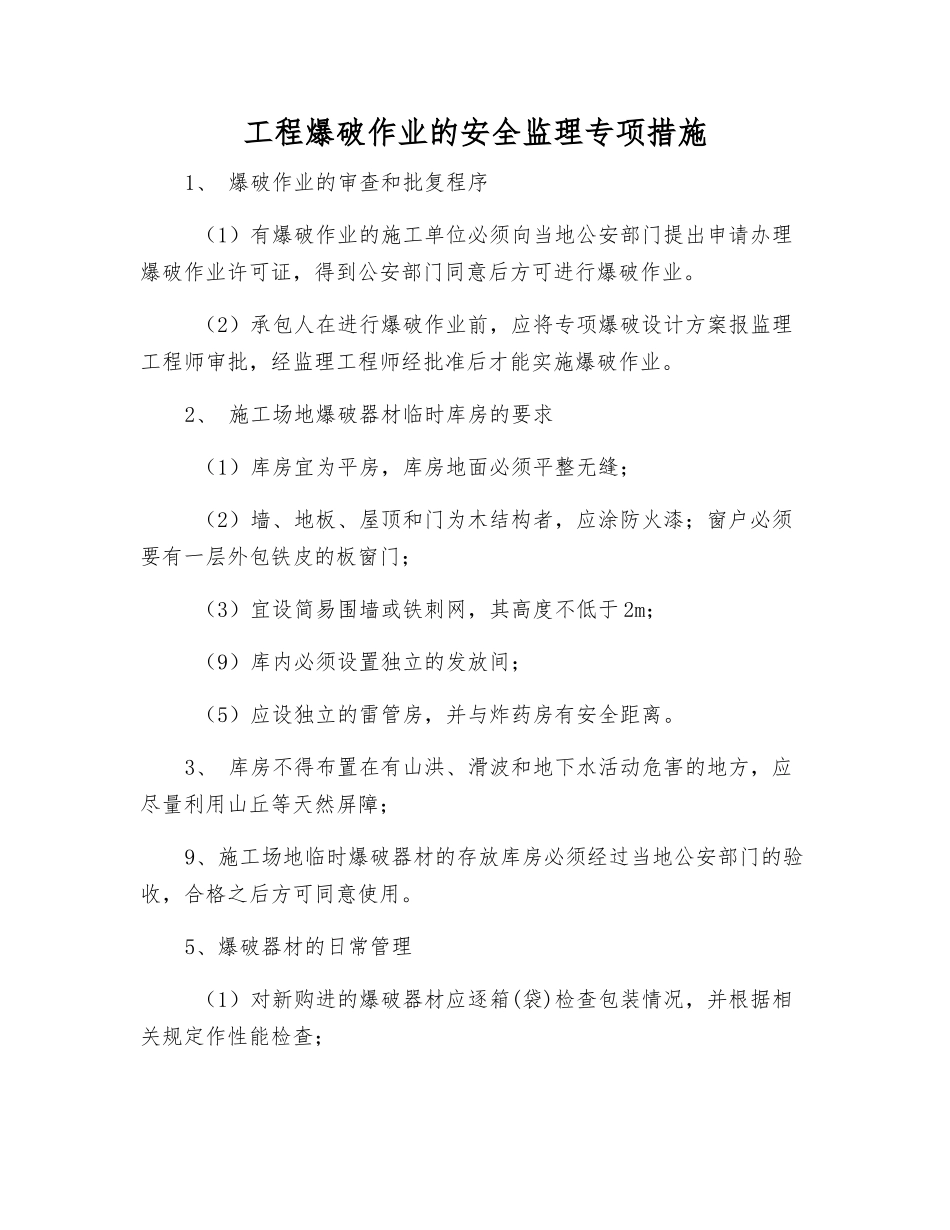 工程爆破作业的安全监理专项措施

1、 爆破作业的审查和批复程序

（1）有爆破作业的施工单位必须向当地公安部门提出申请办理爆破作业许可证，得到公安部门同意后方可进行爆破作业。

（2）承包人在进行爆破作业前，应将专项爆破设计方案报监理工程师审批，经监理工程师经批准后才能实施爆破作业。

2、 施工场地爆破器材临时库房的要求

（1）库房宜为平房，库房地面必须平整无缝；

（2）墙、地板、屋顶和门为木结构者，应涂防火漆；窗户必须要有一层外包铁皮的板窗门；

（3）宜设简易围墙或铁刺网，其高度不低于2m；

（9）库内必须设置独立的发放间；

（5）应设独立的雷管房，并与炸药房有安全距离。

3、 库房不得布置在有山洪、滑波和地下水活动危害的地方，应尽量利用山丘等天然屏障；

9、施工场地临时爆破器材的存放库房必须经过当地公安部门的验收，合格之后方可同意使用。

5、爆破器材的日常管理

（1）对新购进的爆破器材应逐箱(袋)检查包装情况，并根据相关规定作性能检查；